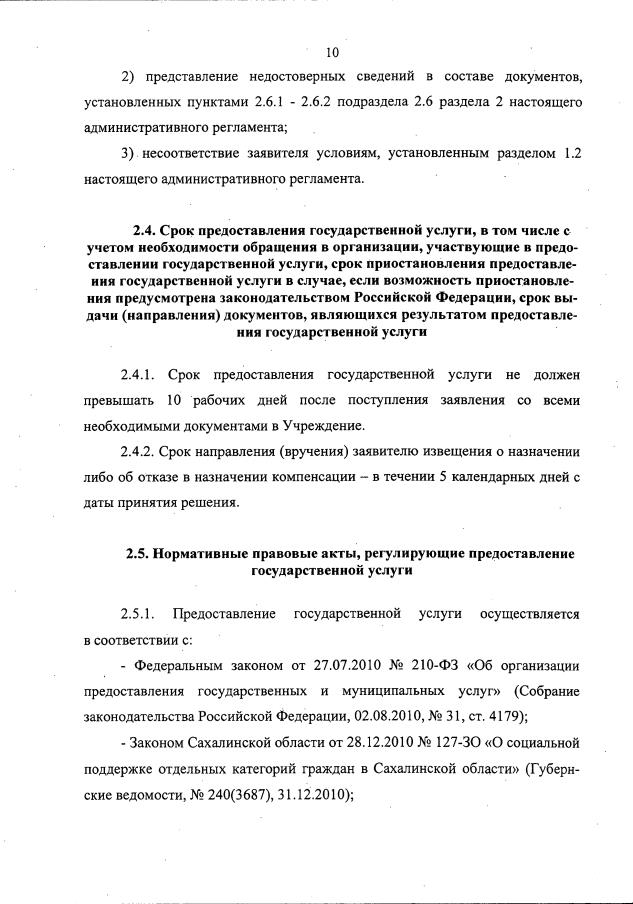 10

2) представление недостоверных сведений в составе документов, установленных пунктами 2.6.1 - 2.6.2 подраздела 2.6 раздела 2 настоящего административного регламента;

3) несоответствие заявителя условиям, установленным разделом 1.2 настоящего административного регламента.

2.4. Срок предоставления государственной услуги, в том числе с учетом необходимости обращения в организации, участвующие в предоставлении государственной услуги, срок приостановления предоставления государственной услуги в случае, если возможность приостановления предусмотрена законодательством Российской Федерации, срок выдачи (направления) документов, являющихся результатом предоставления государственной услуги

2.4.1. Срок предоставления государственной услуги не должен превышать 10 рабочих дней после поступления заявления со всеми необходимыми документами в Учреждение.

2.4.2. Срок направления (вручения) заявителю извещения о назначении либо об отказе в назначении компенсации – в течении 5 календарных дней с даты принятия решения.

2.5. Нормативные правовые акты, регулирующие предоставление государственной услуги

2.5.1. Предоставление государственной услуги осуществляется в соответствии с:

- Федеральным законом от 27.07.2010 № 210-ФЗ «Об организации предоставления государственных и муниципальных услуг» (Собрание законодательства Российской Федерации, 02.08.2010, № 31, ст. 4179);

- Законом Сахалинской области от 28.12.2010 № 127-ЗО «О социальной поддержке отдельных категорий граждан в Сахалинской области» (Губернские ведомости, № 240(3687), 31.12.2010);